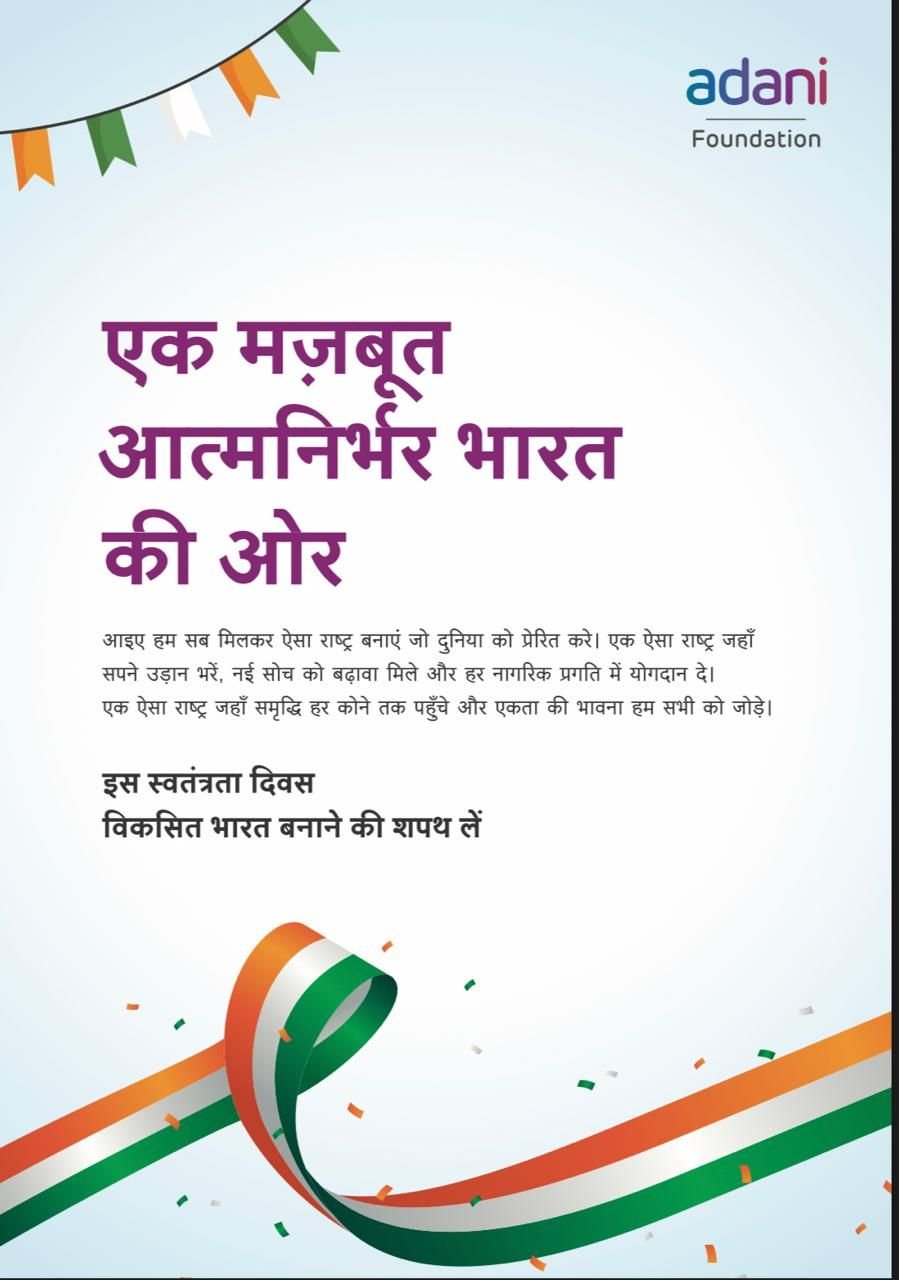 adani
Foundation

एक मज़बूत
आत्मनिर्भर भारत
की ओर

आइए हम सब मिलकर ऐसा राष्ट्र बनाएं जो दुनिया को प्रेरित करे। एक ऐसा राष्ट्र जहाँ सपने उड़ान भरें, नई सोच को बढ़ावा मिले और हर नागरिक प्रगति में योगदान दे। एक ऐसा राष्ट्र जहाँ समृद्धि हर कोने तक पहुँचे और एकता की भावना हम सभी को जोड़े।

इस स्वतंत्रता दिवस
विकसित भारत बनाने की शपथ लें